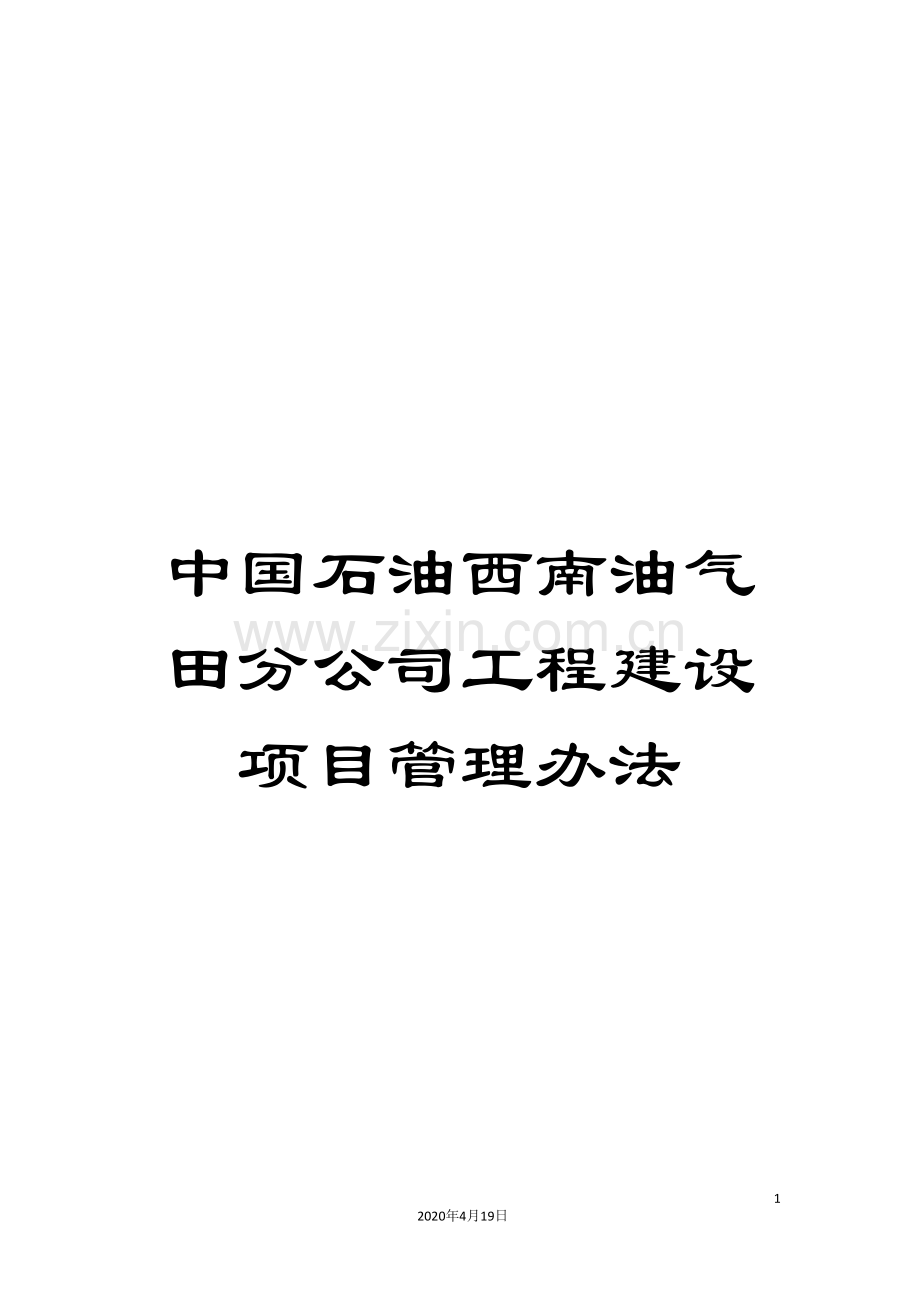 中国石油西南油气田分公司工程建设项目管理办法

www.zixin.com.cn

1

2020年4月19日